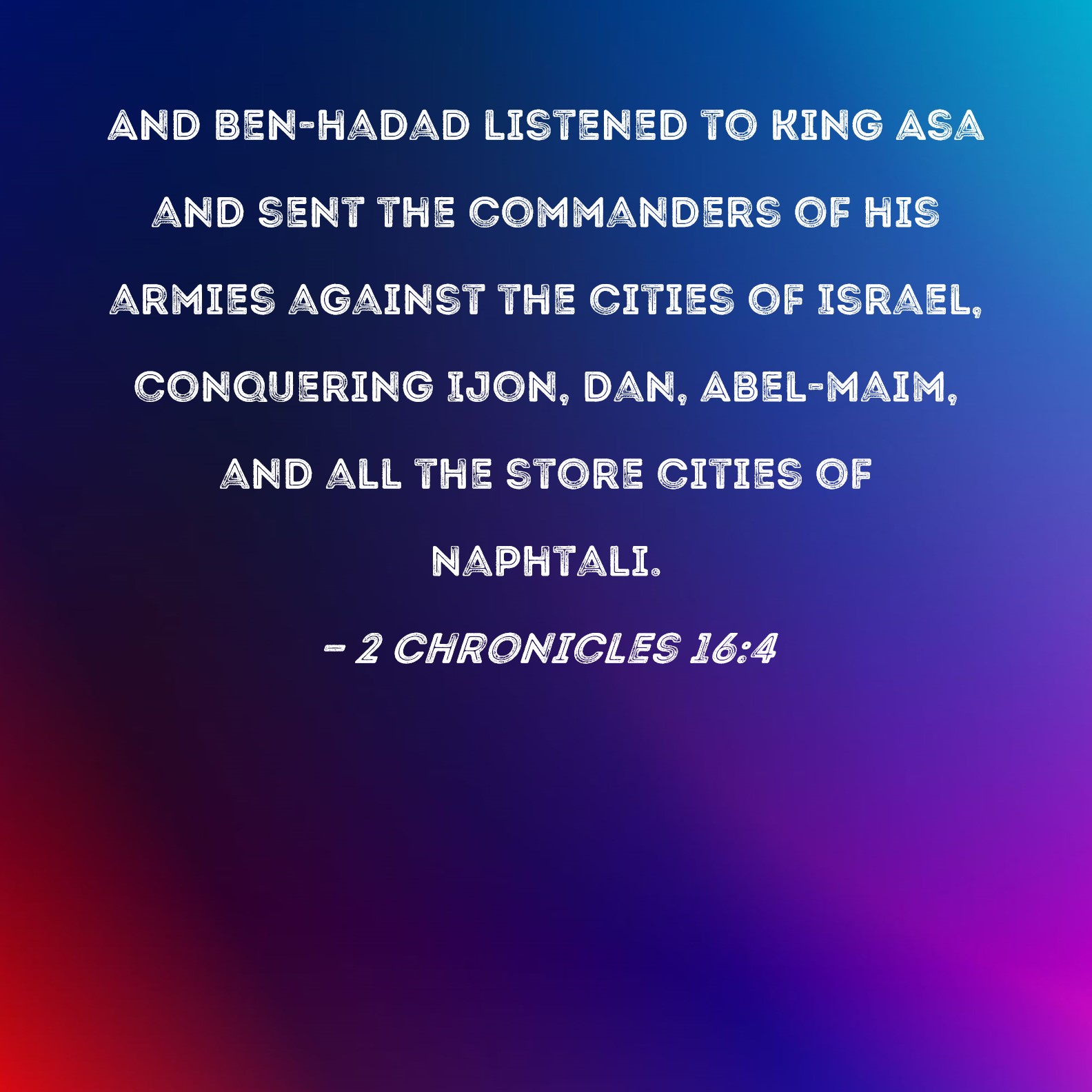 AND BEN-HADAD LISTENED TO KING ASA AND SENT THE COMMANDERS OF HIS ARMIES AGAINST THE CITIES OF ISRAEL, CONQUERING IJON, DAN, ABEL-MAIM, AND ALL THE STORE CITIES OF NAPHTALI.

- 2 CHRONICLES 16:4